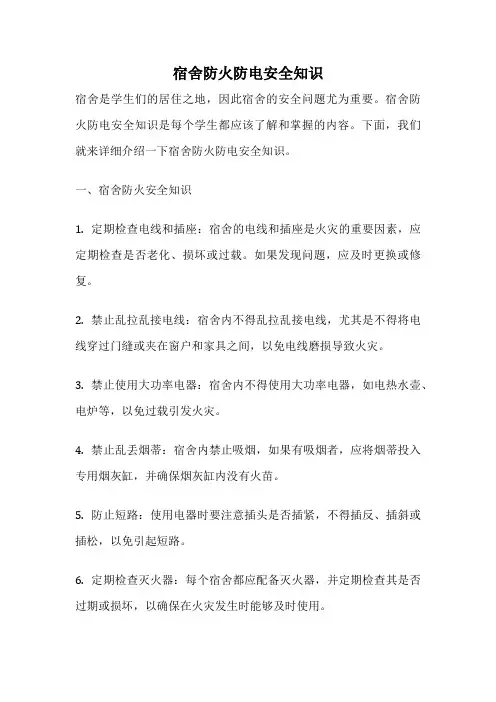 宿舍防火防电安全知识

宿舍是学生们的居住之地，因此宿舍的安全问题尤为重要。宿舍防火防电安全知识是每个学生都应该了解和掌握的内容。下面，我们就来详细介绍一下宿舍防火防电安全知识。

一、宿舍防火安全知识

1. 定期检查电线和插座：宿舍的电线和插座是火灾的重要因素，应定期检查是否老化、损坏或过载。如果发现问题，应及时更换或修复。

2. 禁止乱拉乱接电线：宿舍内不得乱拉乱接电线，尤其是不得将电线穿过门缝或夹在窗户和家具之间，以免电线磨损导致火灾。

3. 禁止使用大功率电器：宿舍内不得使用大功率电器，如电热水壶、电炉等，以免过载引发火灾。

4. 禁止乱丢烟蒂：宿舍内禁止吸烟，如果有吸烟者，应将烟蒂投入专用烟灰缸，并确保烟灰缸内没有火苗。

5. 防止短路：使用电器时要注意插头是否插紧，不得插反、插斜或插松，以免引起短路。

6. 定期检查灭火器：每个宿舍都应配备灭火器，并定期检查其是否过期或损坏，以确保在火灾发生时能够及时使用。